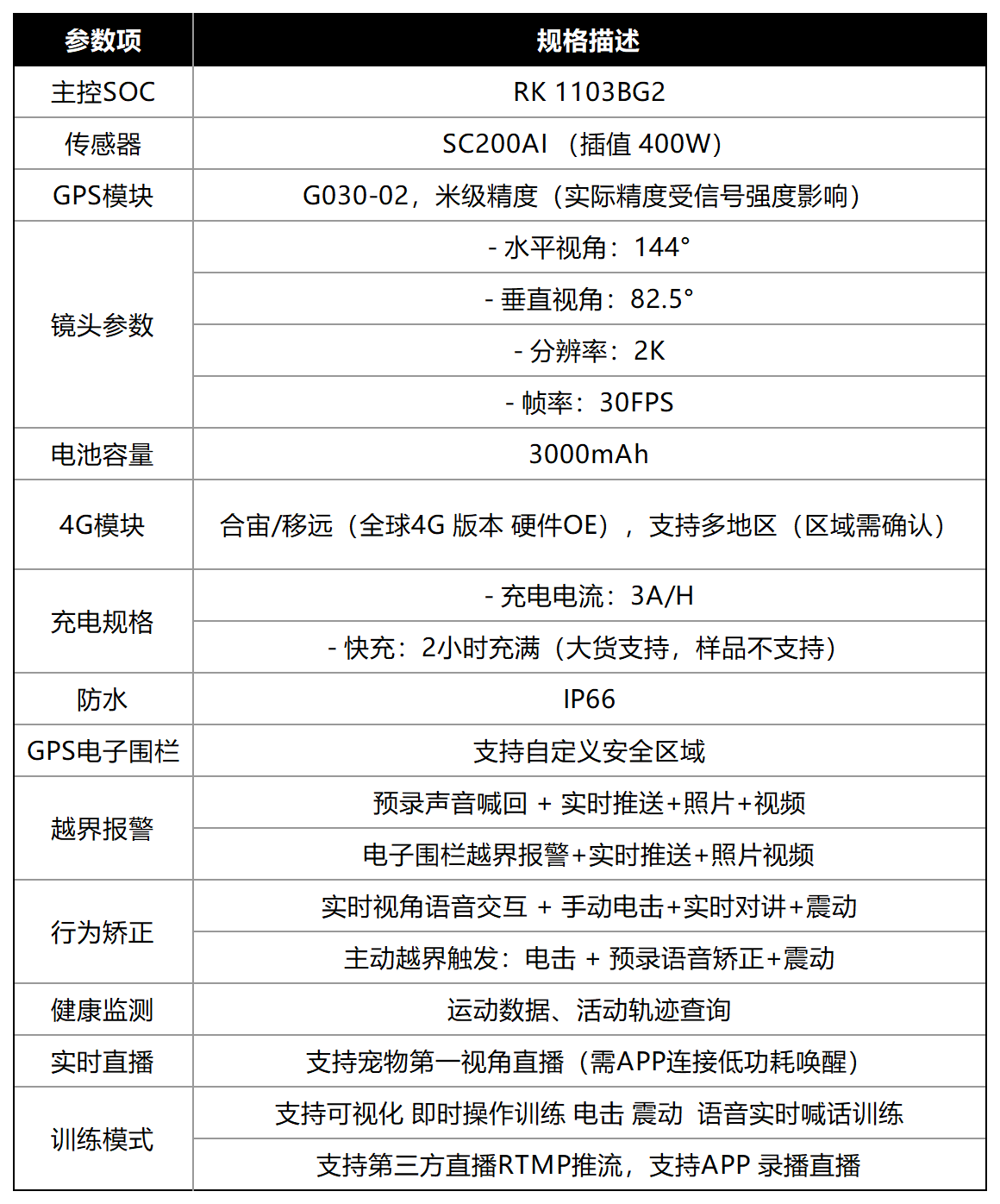 | 参数项 | 规格描述 |
|---|---|
| 主控SOC | RK 1103BG2 |
| 传感器 | SC200AI （插值 400W） |
| GPS模块 | G030-02，米级精度（实际精度受信号强度影响） |
| 镜头参数 | - 水平视角：144° |
| | - 垂直视角：82.5° |
| | - 分辨率：2K |
| | - 帧率：30FPS |
| 电池容量 | 3000mAh |
| 4G模块 | 合宙/移远（全球4G 版本 硬件OE），支持多地区（区域需确认） |
| 充电规格 | - 充电电流：3A/H |
| | - 快充：2小时充满（大货支持，样品不支持） |
| 防水 | IP66 |
| GPS电子围栏 | 支持自定义安全区域 |
| 越界报警 | 预录声音喊回 + 实时推送+照片+视频 |
| | 电子围栏越界报警+实时推送+照片视频 |
| 行为矫正 | 实时视角语音交互 + 手动电击+实时对讲+震动 |
| | 主动越界触发：电击 + 预录语音矫正+震动 |
| 健康监测 | 运动数据、活动轨迹查询 |
| 实时直播 | 支持宠物第一视角直播（需APP连接低功耗唤醒） |
| 训练模式 | 支持可视化 即时操作训练 电击 震动 语音实时喊话训练 |
| | 支持第三方直播RTMP推流，支持APP 录播直播 |